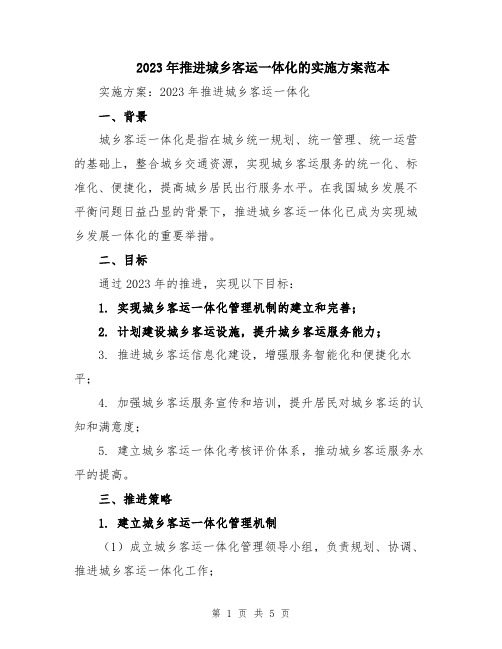 2023年推进城乡客运一体化的实施方案范本

实施方案：2023年推进城乡客运一体化

一、背景

城乡客运一体化是指在城乡统一规划、统一管理、统一运营的基础上，整合城乡交通资源，实现城乡客运服务的统一化、标准化、便捷化，提高城乡居民出行服务水平。在我国城乡发展不平衡问题日益凸显的背景下，推进城乡客运一体化已成为实现城乡发展一体化的重要举措。

二、目标

通过2023年的推进，实现以下目标：

1. 实现城乡客运一体化管理机制的建立和完善；

2. 计划建设城乡客运设施，提升城乡客运服务能力；

3. 推进城乡客运信息化建设，增强服务智能化和便捷化水平；

4. 加强城乡客运服务宣传和培训，提升居民对城乡客运的认知和满意度；

5. 建立城乡客运一体化考核评价体系，推动城乡客运服务水平的提高。

三、推进策略

1. 建立城乡客运一体化管理机制

（1）成立城乡客运一体化管理领导小组，负责规划、协调、推进城乡客运一体化工作；

第 1 页 共 5 页